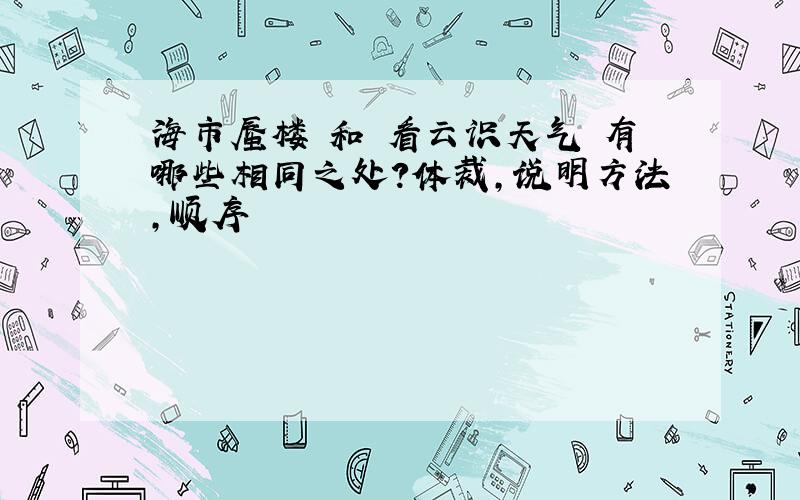 海市蜃楼 和 看云识天气 有哪些相同之处?体裁,说明方法,顺序

STATIONERY